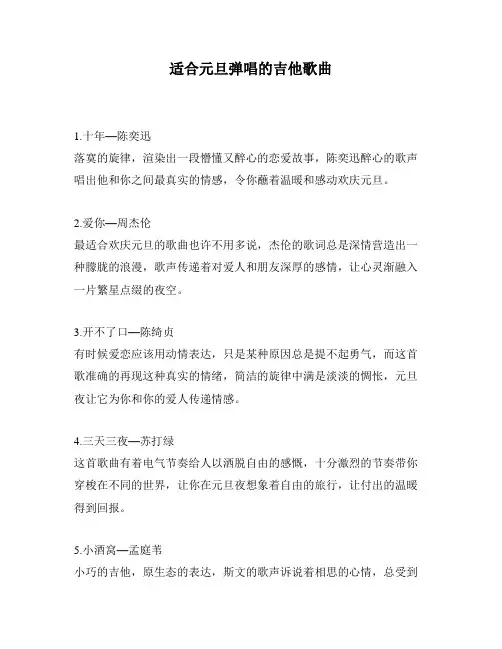 适合元旦弹唱的吉他歌曲

1.十年—陈奕迅
落寞的旋律，渲染出一段懵懂又醉心的恋爱故事，陈奕迅醉心的歌声唱出他和你之间最真实的情感，令你蘸着温暖和感动欢庆元旦。

2.爱你—周杰伦
最适合欢庆元旦的歌曲也许不用多说，杰伦的歌词总是深情营造出一种朦胧的浪漫，歌声传递着对爱人和朋友深厚的感情，让心灵渐融入一片繁星点缀的夜空。

3.开不了口—陈绮贞
有时候爱恋应该用动情表达，只是某种原因总是提不起勇气，而这首歌准确的再现这种真实的情绪，简洁的旋律中满是淡淡的惆怅，元旦夜让它为你和你的爱人传递情感。

4.三天三夜—苏打绿
这首歌曲有着电气节奏给人以洒脱自由的感慨，十分激烈的节奏带你穿梭在不同的世界，让你在元旦夜想象着自由的旅行，让付出的温暖得到回报。

5.小酒窝—孟庭苇
小巧的吉他，原生态的表达，斯文的歌声诉说着相思的心情，总受到